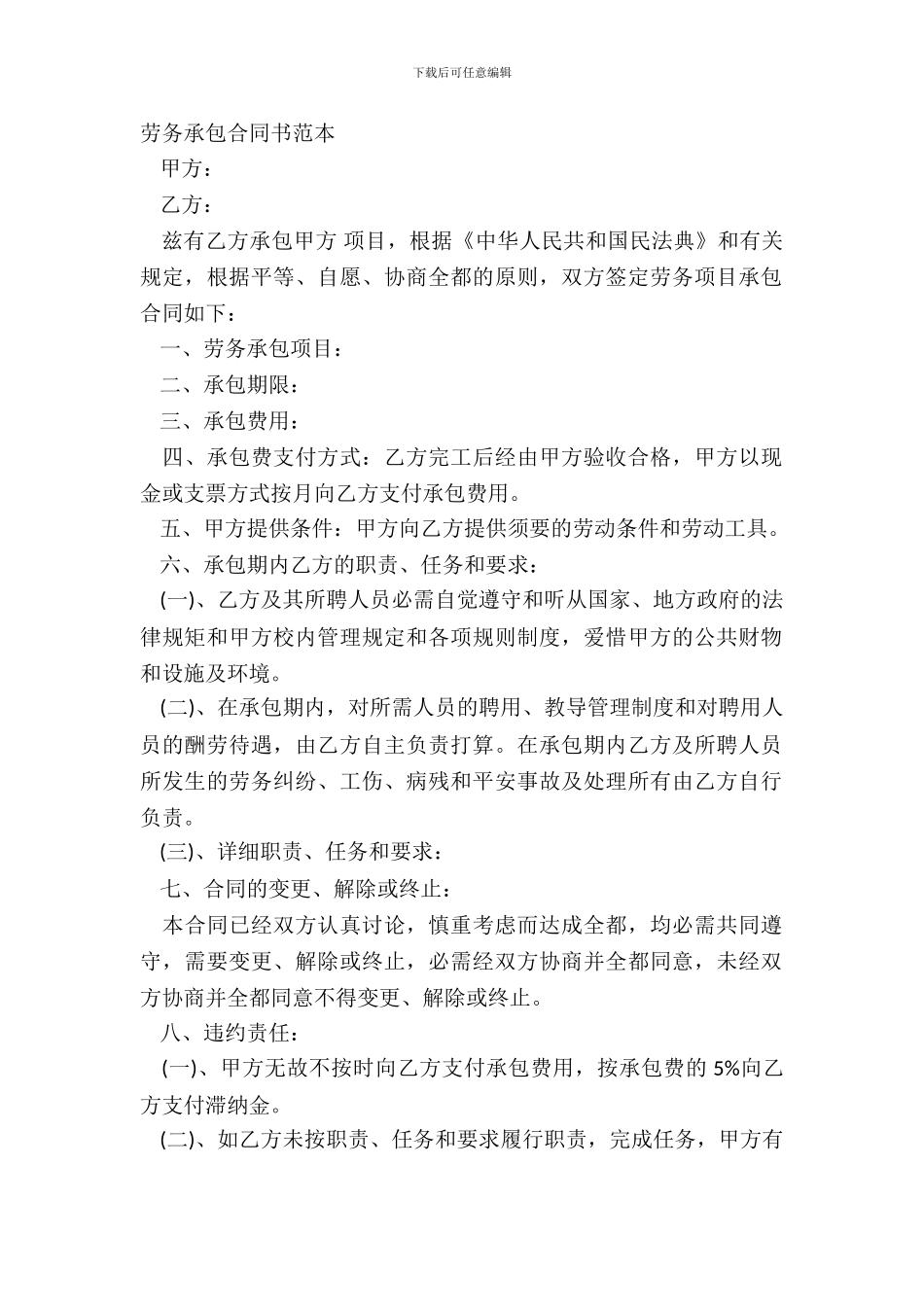 下载后可任意编辑

劳务承包合同书范本

甲方：

乙方：

兹有乙方承包甲方 项目，根据《中华人民共和国民法典》和有关规定，根据平等、自愿、协商全都的原则，双方签定劳务项目承包合同如下：

一、劳务承包项目：

二、承包期限：

三、承包费用：

四、承包费支付方式：乙方完工后经由甲方验收合格，甲方以现金或支票方式按月向乙方支付承包费用。

五、甲方提供条件：甲方向乙方提供须要的劳动条件和劳动工具。

六、承包期内乙方的职责、任务和要求：

(一)、乙方及其所聘人员必需自觉遵守和听从国家、地方政府的法律规矩和甲方校内管理规定和各项规则制度，爱惜甲方的公共财物和设施及环境。

(二)、在承包期内，对所需人员的聘用、教导管理制度和对聘用人员的酬劳待遇，由乙方自主负责打算。在承包期内乙方及所聘人员所发生的劳务纠纷、工伤、病残和平安事故及处理所有由乙方自行负责。

(三)、详细职责、任务和要求：

七、合同的变更、解除或终止：

本合同已经双方认真讨论，慎重考虑而达成全都，均必需共同遵守，需要变更、解除或终止，必需经双方协商并全都同意，未经双方协商并全都同意不得变更、解除或终止。

八、违约责任：

(一)、甲方无故不按时向乙方支付承包费用，按承包费的 5%向乙方支付滞纳金。

(二)、如乙方未按职责、任务和要求履行职责，完成任务，甲方有